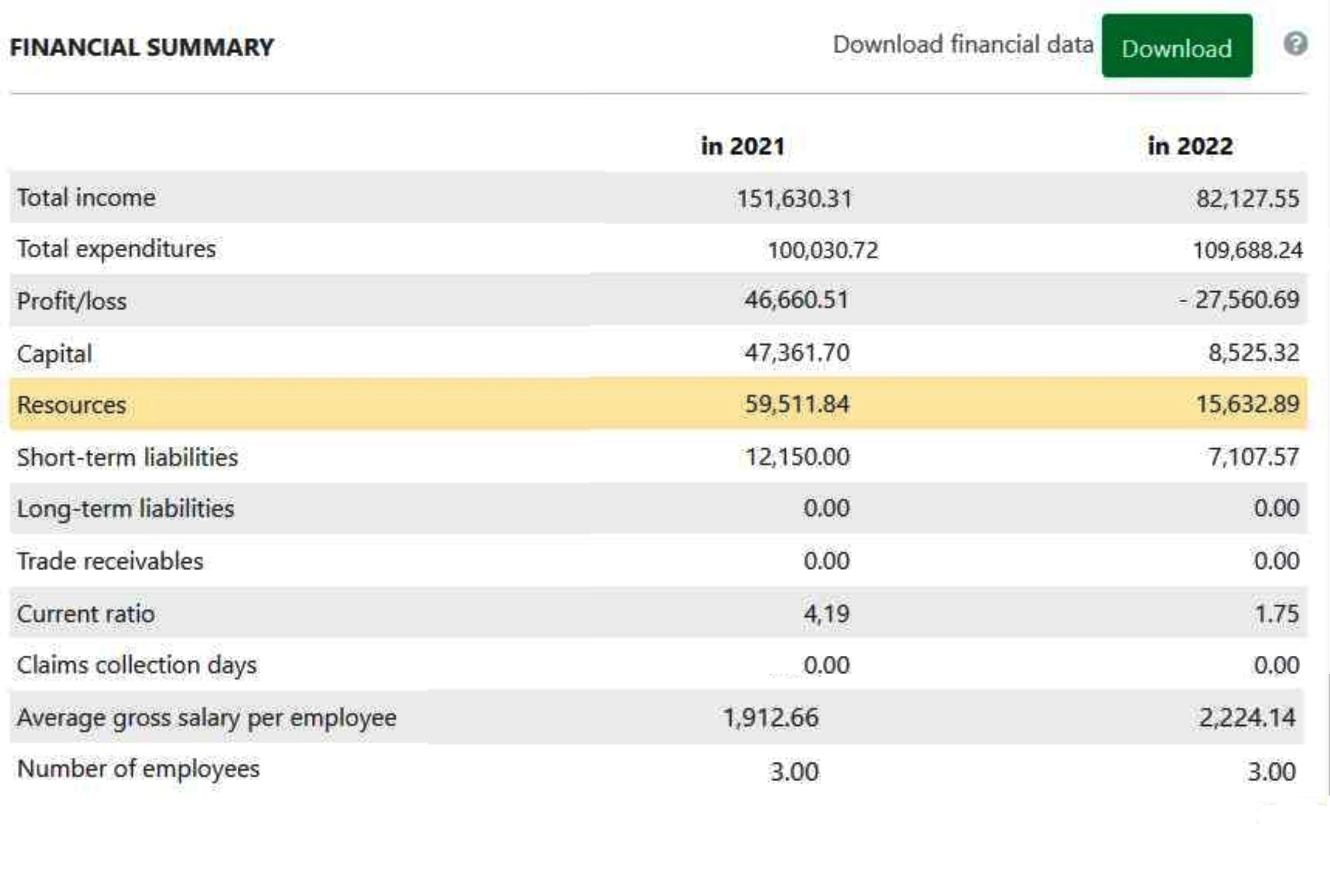 FINANCIAL SUMMARY

Download financial data Download

| | in 2021 | in 2022 |
|---|---|---|
| Total income | 151,630.31 | 82,127.55 |
| Total expenditures | 100,030.72 | 109,688.24 |
| Profit/loss | 46,660.51 | - 27,560.69 |
| Capital | 47,361.70 | 8,525.32 |
| Resources | 59,511.84 | 15,632.89 |
| Short-term liabilities | 12,150.00 | 7,107.57 |
| Long-term liabilities | 0.00 | 0.00 |
| Trade receivables | 0.00 | 0.00 |
| Current ratio | 4,19 | 1.75 |
| Claims collection days | 0.00 | 0.00 |
| Average gross salary per employee | 1,912.66 | 2,224.14 |
| Number of employees | 3.00 | 3.00 |